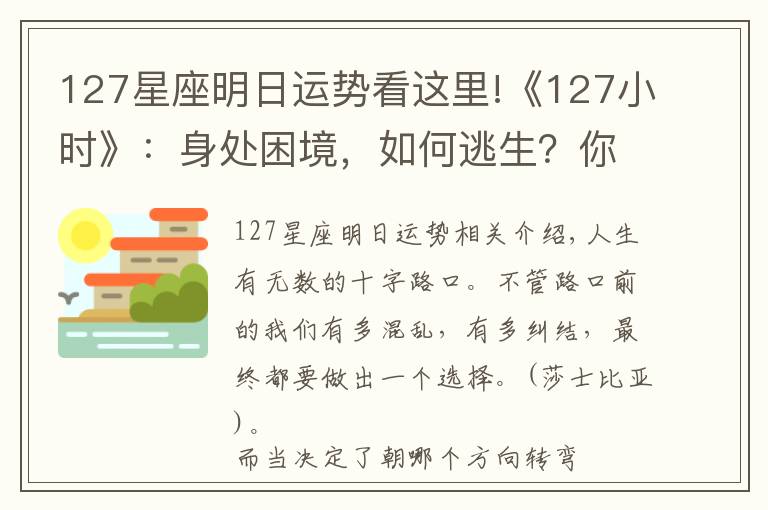 127星座明日运势看这里!《127小时》：身处困境，如何逃生？你

127星座明日运势相关介绍，人生有无数的十字路口。不管路口前的我们有多混乱，有多纠结，最终都要做出一个选择。（莎士比亚）。

而当决定了朝哪个方向转弯